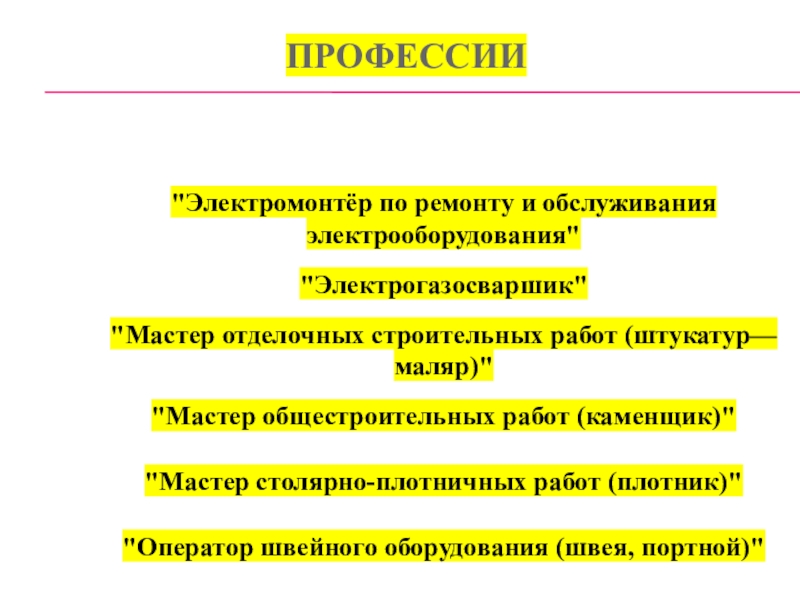 ПРОФЕССИИ

"Электромонтёр по ремонту и обслуживания электрооборудования"

"Электрогазосваршик"

"Мастер отделочных строительных работ (штукатур—маляр)"

"Мастер общестроительных работ (каменщик)"

"Мастер столярно-плотничных работ (плотник)"

"Оператор швейного оборудования (швея, портной)"